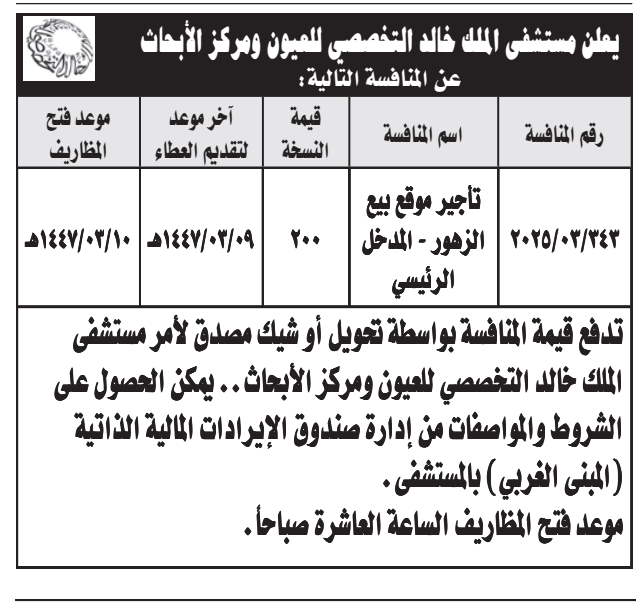 يعلن مستشفى الملك خالد التخصصي للعيون ومركز الأبحاث
عن المنافسة التالية:

| رقم المنافسة | اسم المنافسة | قيمة النسخة | آخر موعد لتقديم العطاء | موعد فتح المظاريف |
|---|---|---|---|---|
| ٢٠٢٥/٠٣/٣٤٣ | تأجير موقع بيع الزهور - المدخل الرئيسي | ٢٠٠ | ١٤٤٧/٠٣/٠٩هـ | ١٤٤٧/٠٣/١٠هـ |

تدفع قيمة المنافسة بواسطة تحويل أو شيك مصدق لأمر مستشفى الملك خالد التخصصي للعيون ومركز الأبحاث .. يمكن الحصول على الشروط والمواصفات من إدارة صندوق الإيرادات المالية الذاتية (المبنى الغربي) بالمستشفى.
موعد فتح المظاريف الساعة العاشرة صباحاً.